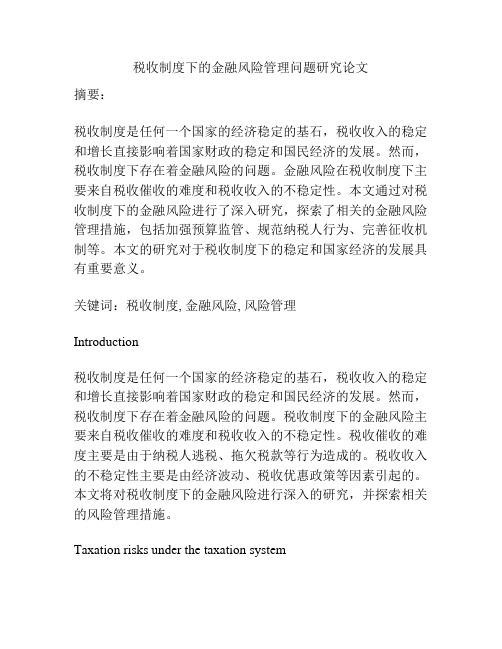 税收制度下的金融风险管理问题研究论文

摘要：

税收制度是任何一个国家的经济稳定的基石，税收收入的稳定和增长直接影响着国家财政的稳定和国民经济的发展。然而，税收制度下存在着金融风险的问题。金融风险在税收制度下主要来自税收催收的难度和税收收入的不稳定性。本文通过对税收制度下的金融风险进行了深入研究，探索了相关的金融风险管理措施，包括加强预算监管、规范纳税人行为、完善征收机制等。本文的研究对于税收制度下的稳定和国家经济的发展具有重要意义。

关键词：税收制度, 金融风险, 风险管理

Introduction

税收制度是任何一个国家的经济稳定的基石，税收收入的稳定和增长直接影响着国家财政的稳定和国民经济的发展。然而，税收制度下存在着金融风险的问题。税收制度下的金融风险主要来自税收催收的难度和税收收入的不稳定性。税收催收的难度主要是由于纳税人逃税、拖欠税款等行为造成的。税收收入的不稳定性主要是由经济波动、税收优惠政策等因素引起的。本文将对税收制度下的金融风险进行深入的研究，并探索相关的风险管理措施。

Taxation risks under the taxation system